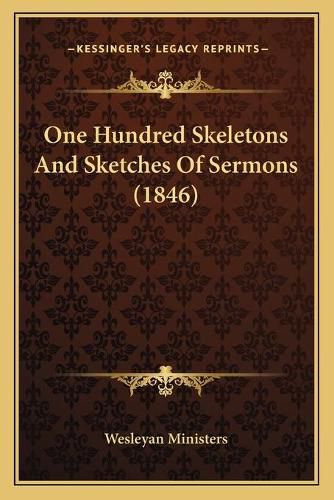 —KESSINGER'S LEGACY REPRINTS—

One Hundred Skeletons And Sketches Of Sermons (1846)

Wesleyan Ministers